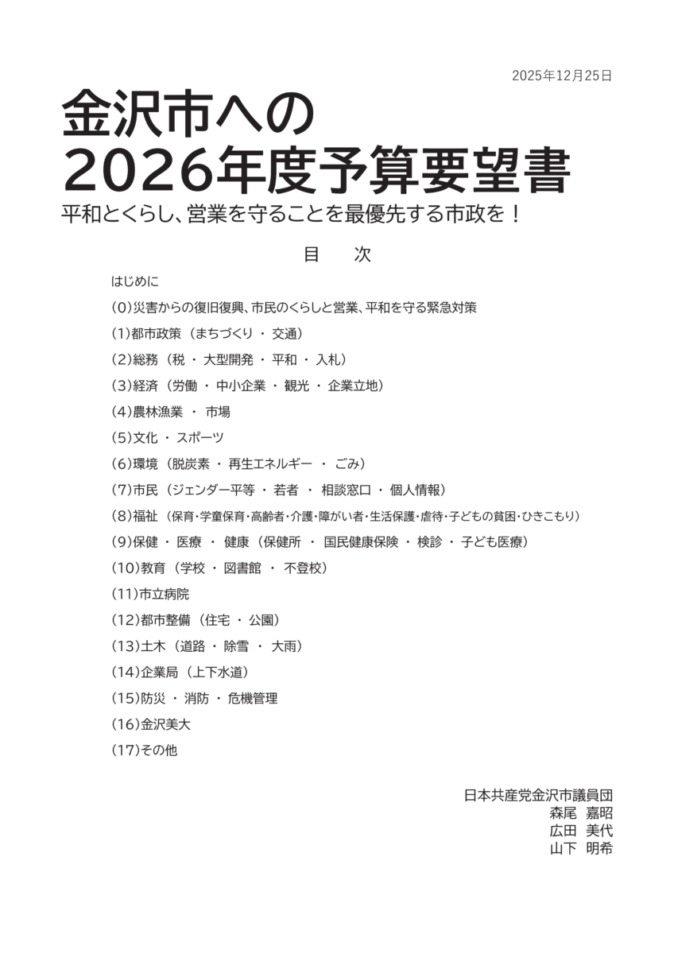 2025年12月25日

金沢市への
2026年度予算要望書

平和とくらし、営業を守ることを最優先する市政を！

目　次

はじめに
(0)災害からの復旧復興、市民のくらしと営業、平和を守る緊急対策
(1)都市政策（まちづくり・交通）
(2)総務（税・大型開発・平和・入札）
(3)経済（労働・中小企業・観光・企業立地）
(4)農林漁業・市場
(5)文化・スポーツ
(6)環境（脱炭素・再生エネルギー・ごみ）
(7)市民（ジェンダー平等・若者・相談窓口・個人情報）
(8)福祉（保育・学童保育・高齢者・介護・障がい者・生活保護・虐待・子どもの貧困・ひきこもり）
(9)保健・医療・健康（保健所・国民健康保険・検診・子ども医療）
(10)教育（学校・図書館・不登校）
(11)市立病院
(12)都市整備（住宅・公園）
(13)土木（道路・除雪・大雨）
(14)企業局（上下水道）
(15)防災・消防・危機管理
(16)金沢美大
(17)その他

日本共産党金沢市議員団
森尾　嘉昭
広田　美代
山下　明希